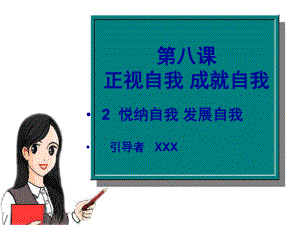 第八课
正视自我 成就自我

• 2 悦纳自我 发展自我

• 引导者 XXX